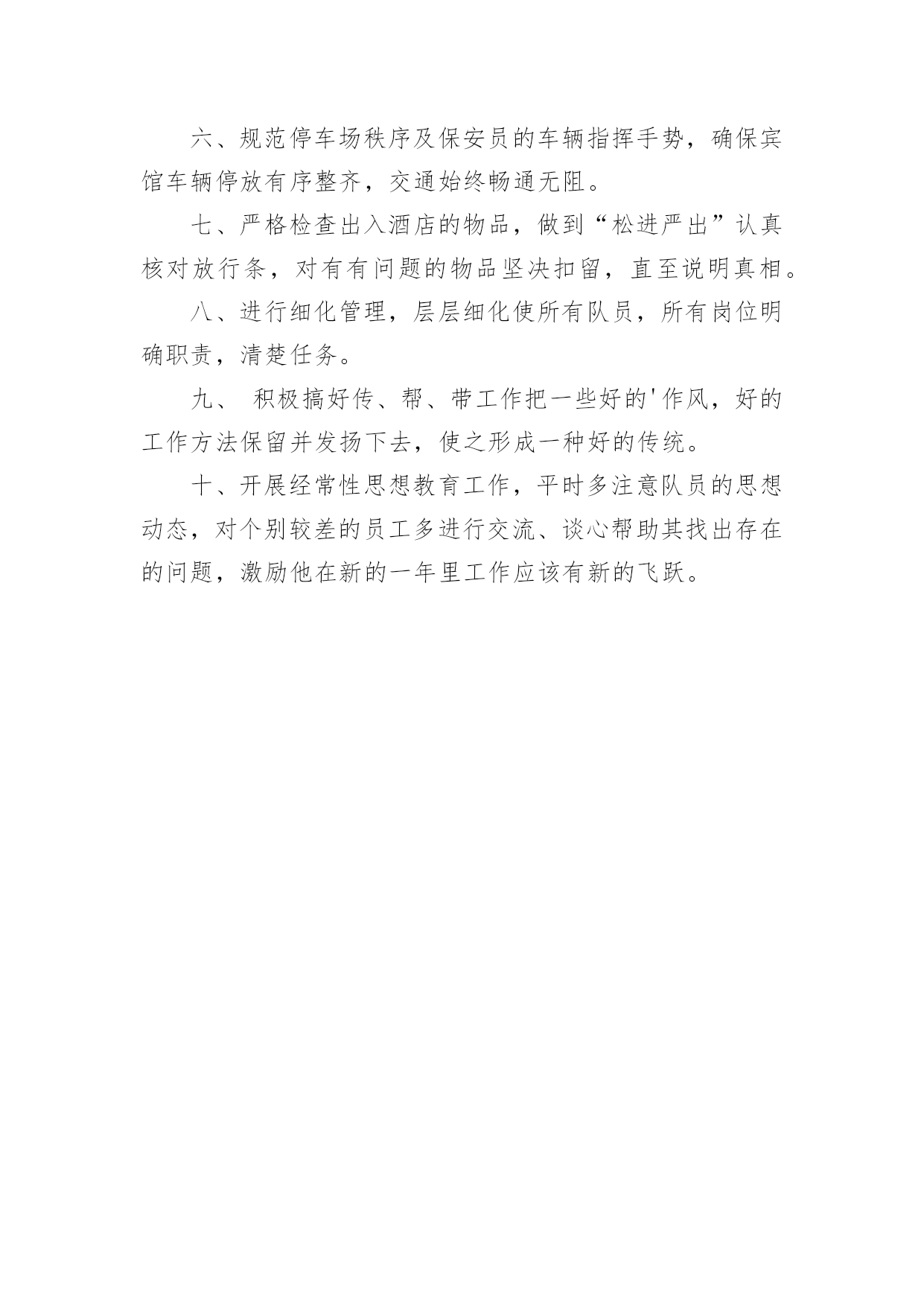 六、规范停车场秩序及保安员的车辆指挥手势，确保宾馆车辆停放有序整齐，交通始终畅通无阻。

七、严格检查出入酒店的物品，做到“松进严出”认真核对放行条，对有有问题的物品坚决扣留，直至说明真相。

八、进行细化管理，层层细化使所有队员，所有岗位明确职责，清楚任务。

九、 积极搞好传、帮、带工作把一些好的'作风，好的工作方法保留并发扬下去，使之形成一种好的传统。

十、开展经常性思想教育工作，平时多注意队员的思想动态，对个别较差的员工多进行交流、谈心帮助其找出存在的问题，激励他在新的一年里工作应该有新的飞跃。